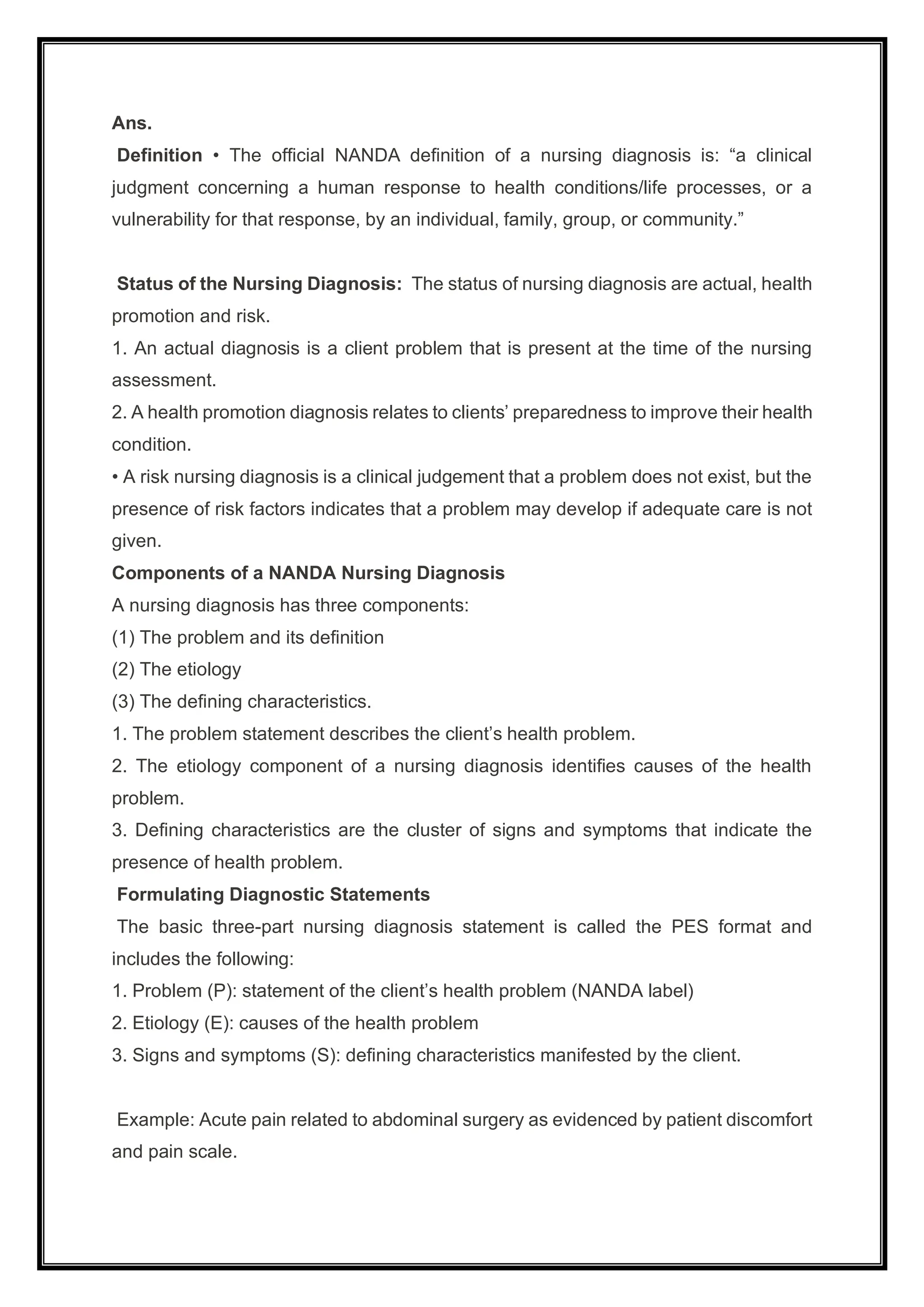 Ans.

Definition • The official NANDA definition of a nursing diagnosis is: “a clinical judgment concerning a human response to health conditions/life processes, or a vulnerability for that response, by an individual, family, group, or community.”

Status of the Nursing Diagnosis: The status of nursing diagnosis are actual, health promotion and risk.

1. An actual diagnosis is a client problem that is present at the time of the nursing assessment.

2. A health promotion diagnosis relates to clients’ preparedness to improve their health condition.

• A risk nursing diagnosis is a clinical judgement that a problem does not exist, but the presence of risk factors indicates that a problem may develop if adequate care is not given.

Components of a NANDA Nursing Diagnosis

A nursing diagnosis has three components:

(1) The problem and its definition

(2) The etiology

(3) The defining characteristics.

1. The problem statement describes the client’s health problem.

2. The etiology component of a nursing diagnosis identifies causes of the health problem.

3. Defining characteristics are the cluster of signs and symptoms that indicate the presence of health problem.

Formulating Diagnostic Statements

The basic three-part nursing diagnosis statement is called the PES format and includes the following:

1. Problem (P): statement of the client’s health problem (NANDA label)

2. Etiology (E): causes of the health problem

3. Signs and symptoms (S): defining characteristics manifested by the client.

Example: Acute pain related to abdominal surgery as evidenced by patient discomfort and pain scale.